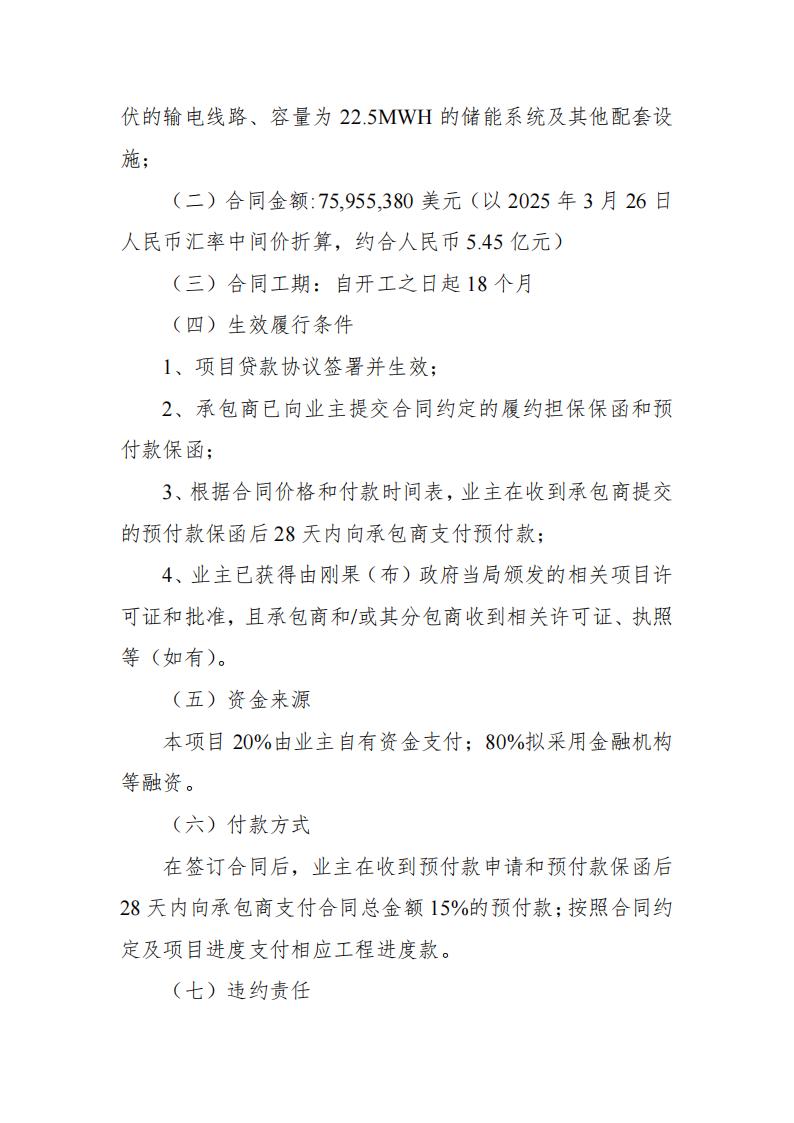 伏的输电线路、容量为 22.5MWH 的储能系统及其他配套设施；

（二）合同金额:75,955,380 美元（以 2025 年 3 月 26 日人民币汇率中间价折算，约合人民币 5.45 亿元）

（三）合同工期：自开工之日起 18 个月

（四）生效履行条件

1、项目贷款协议签署并生效；

2、承包商已向业主提交合同约定的履约担保保函和预付款保函；

3、根据合同价格和付款时间表，业主在收到承包商提交的预付款保函后 28 天内向承包商支付预付款；

4、业主已获得由刚果（布）政府当局颁发的相关项目许可证和批准，且承包商和/或其分包商收到相关许可证、执照等（如有）。

（五）资金来源

本项目 20%由业主自有资金支付；80%拟采用金融机构等融资。

（六）付款方式

在签订合同后，业主在收到预付款申请和预付款保函后 28 天内向承包商支付合同总金额 15%的预付款；按照合同约定及项目进度支付相应工程进度款。

（七）违约责任